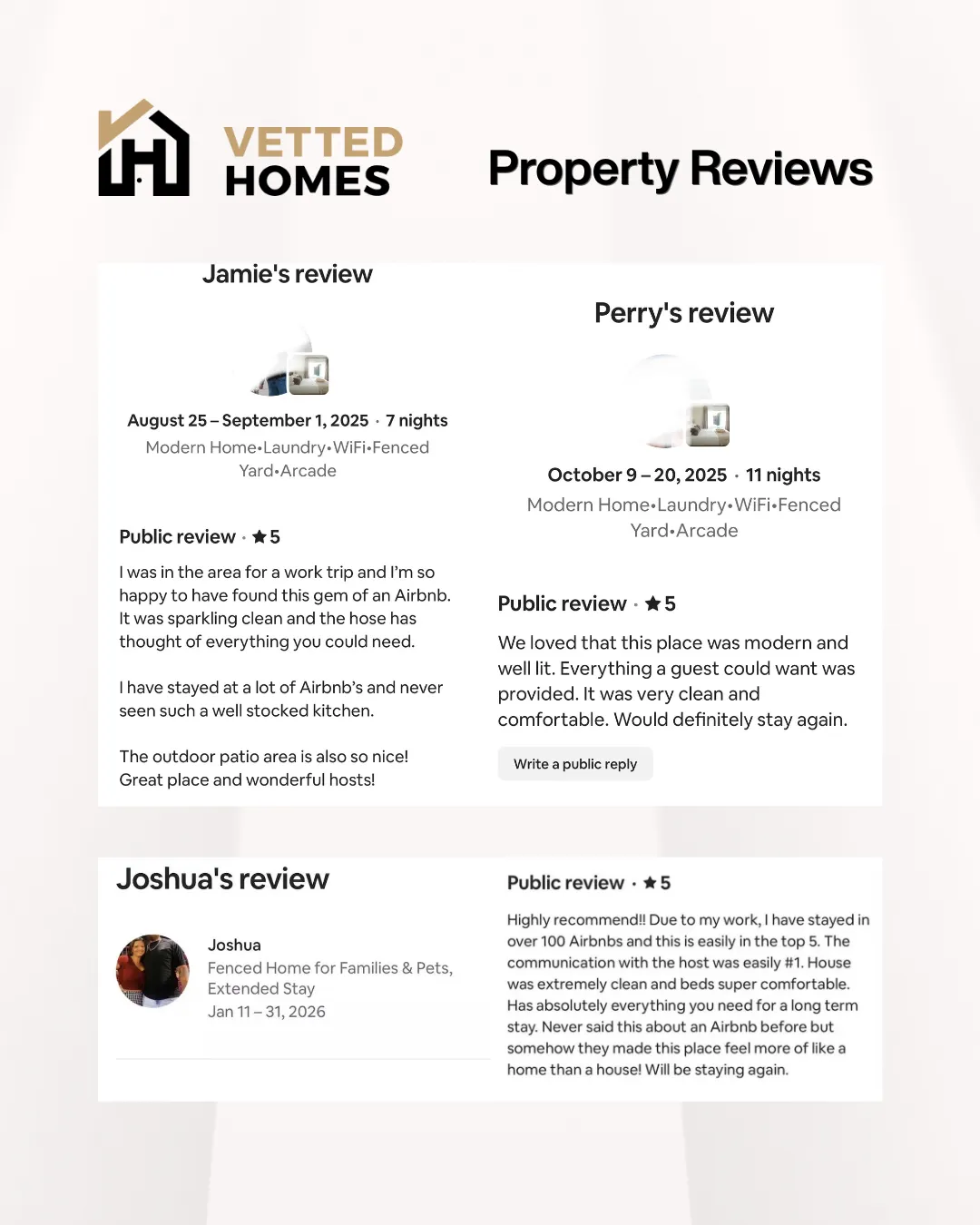 VETTED HOMES

Property Reviews

Jamie's review

August 25 – September 1, 2025 · 7 nights
Modern Home•Laundry•WiFi•Fenced Yard•Arcade

Public review · ★5

I was in the area for a work trip and I'm so happy to have found this gem of an Airbnb. It was sparkling clean and the hose has thought of everything you could need.

I have stayed at a lot of Airbnb's and never seen such a well stocked kitchen.

The outdoor patio area is also so nice! Great place and wonderful hosts!

Perry's review

October 9 – 20, 2025 · 11 nights
Modern Home•Laundry•WiFi•Fenced Yard•Arcade

Public review · ★5

We loved that this place was modern and well lit. Everything a guest could want was provided. It was very clean and comfortable. Would definitely stay again.

Write a public reply

Joshua's review

Joshua
Fenced Home for Families & Pets, Extended Stay
Jan 11 – 31, 2026

Public review · ★5

Highly recommend!! Due to my work, I have stayed in over 100 Airbnbs and this is easily in the top 5. The communication with the host was easily #1. House was extremely clean and beds super comfortable. Has absolutely everything you need for a long term stay. Never said this about an Airbnb before but somehow they made this place feel more of like a home than a house! Will be staying again.